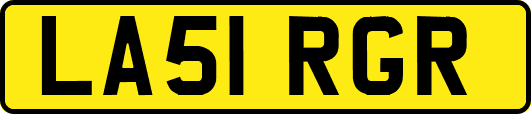 LA51 RGR